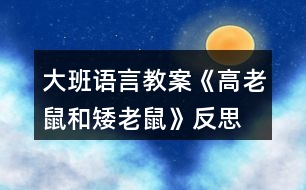 大班语言教案《高老鼠和矮老鼠》反思